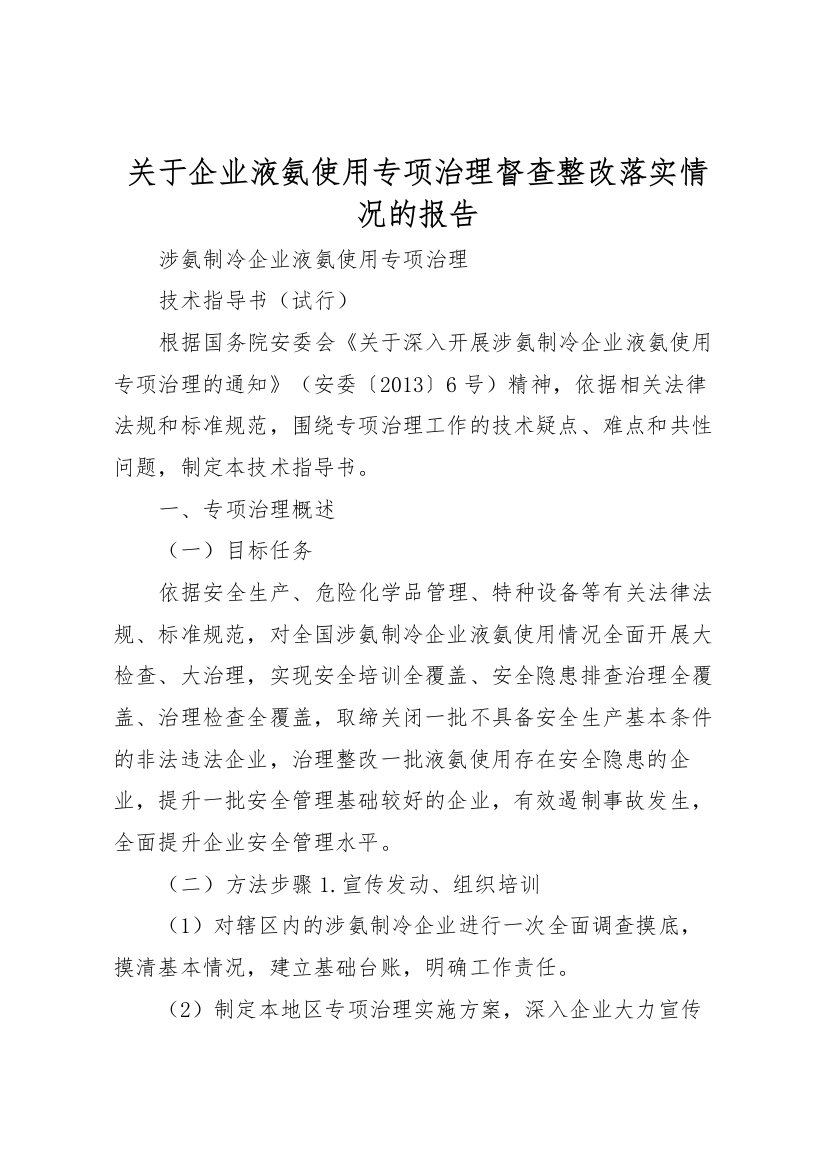 关于企业液氨使用专项治理督查整改落实情况的报告

涉氨制冷企业液氨使用专项治理

技术指导书（试行）

根据国务院安委会《关于深入开展涉氨制冷企业液氨使用专项治理的通知》（安委〔2013〕6号）精神，依据相关法律法规和标准规范，围绕专项治理工作的技术疑点、难点和共性问题，制定本技术指导书。

一、专项治理概述

（一）目标任务

依据安全生产、危险化学品管理、特种设备等有关法律法规、标准规范，对全国涉氨制冷企业液氨使用情况全面开展大检查、大治理，实现安全培训全覆盖、安全隐患排查治理全覆盖、治理检查全覆盖，取缔关闭一批不具备安全生产基本条件的非法违法企业，治理整改一批液氨使用存在安全隐患的企业，提升一批安全管理基础较好的企业，有效遏制事故发生，全面提升企业安全管理水平。

（二）方法步骤 1.宣传发动、组织培训

（1）对辖区内的涉氨制冷企业进行一次全面调查摸底，摸清基本情况，建立基础台账，明确工作责任。

（2）制定本地区专项治理实施方案，深入企业大力宣传